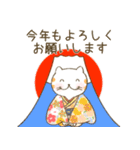 今年もよろしく
お願いします